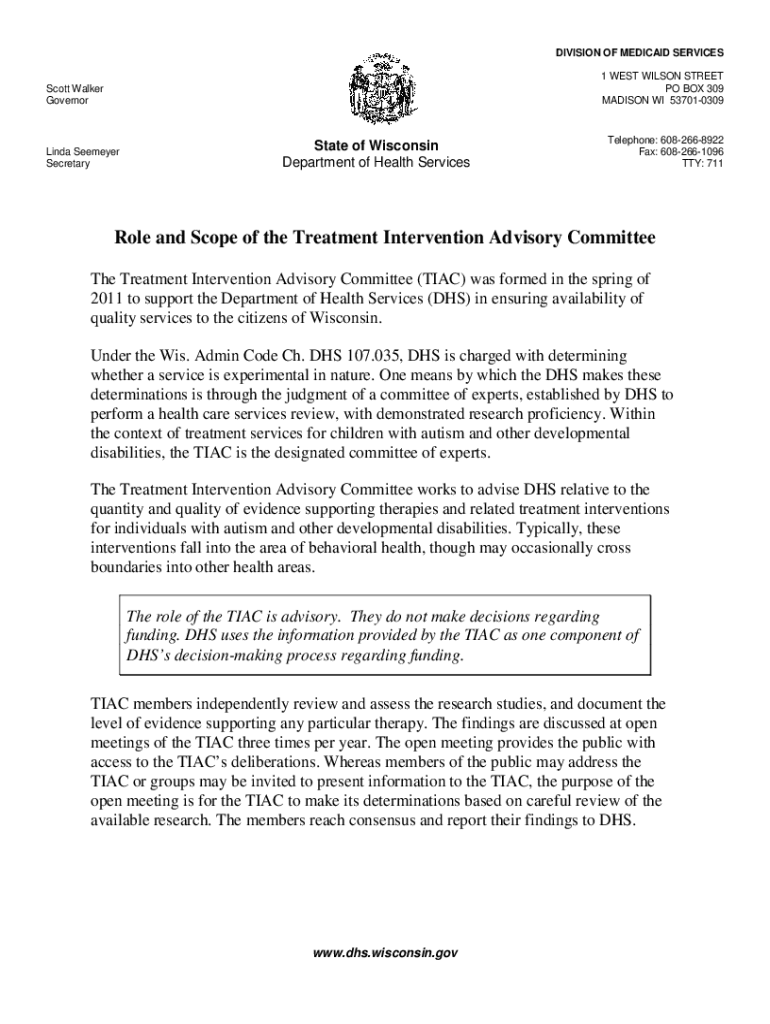 DIVISION OF MEDICAID SERVICES

Scott Walker
Governor

Linda Seemeyer
Secretary

State of Wisconsin
Department of Health Services

1 WEST WILSON STREET
PO BOX 309
MADISON WI 53701-0309

Telephone: 608-266-8922
Fax: 608-266-1096
TTY: 711

Role and Scope of the Treatment Intervention Advisory Committee

The Treatment Intervention Advisory Committee (TIAC) was formed in the spring of 2011 to support the Department of Health Services (DHS) in ensuring availability of quality services to the citizens of Wisconsin.

Under the Wis. Admin Code Ch. DHS 107.035, DHS is charged with determining whether a service is experimental in nature. One means by which the DHS makes these determinations is through the judgment of a committee of experts, established by DHS to perform a health care services review, with demonstrated research proficiency. Within the context of treatment services for children with autism and other developmental disabilities, the TIAC is the designated committee of experts.

The Treatment Intervention Advisory Committee works to advise DHS relative to the quantity and quality of evidence supporting therapies and related treatment interventions for individuals with autism and other developmental disabilities. Typically, these interventions fall into the area of behavioral health, though may occasionally cross boundaries into other health areas.

The role of the TIAC is advisory. They do not make decisions regarding funding. DHS uses the information provided by the TIAC as one component of DHS's decision-making process regarding funding.

TIAC members independently review and assess the research studies, and document the level of evidence supporting any particular therapy. The findings are discussed at open meetings of the TIAC three times per year. The open meeting provides the public with access to the TIAC's deliberations. Whereas members of the public may address the TIAC or groups may be invited to present information to the TIAC, the purpose of the open meeting is for the TIAC to make its determinations based on careful review of the available research. The members reach consensus and report their findings to DHS.

www.dhs.wisconsin.gov